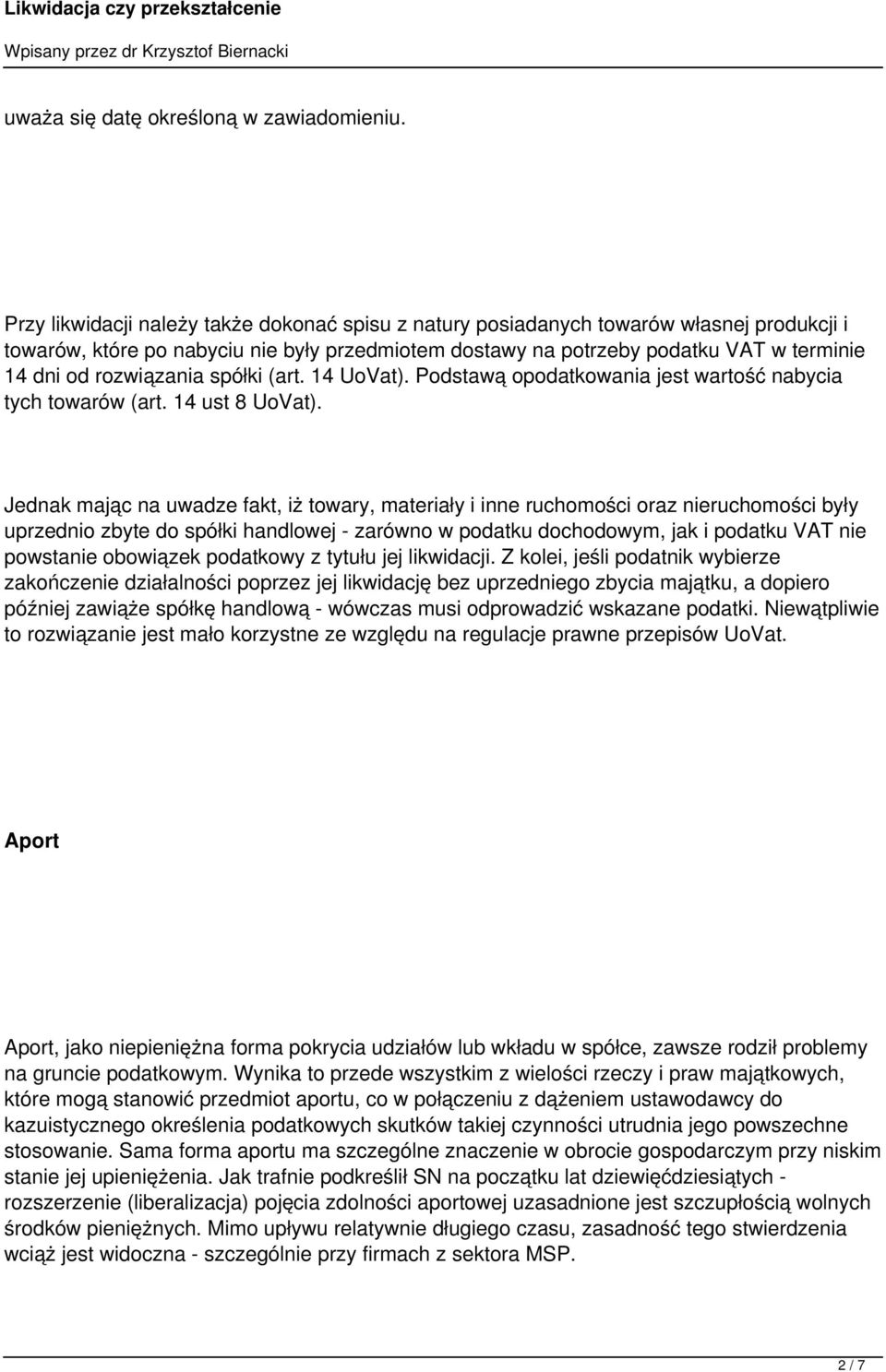 Likwidacja czy przekształcenie

Wpisany przez dr Krzysztof Biernacki

uważa się datę określoną w zawiadomieniu.

Przy likwidacji należy także dokonać spisu z natury posiadanych towarów własnej produkcji i towarów, które po nabyciu nie były przedmiotem dostawy na potrzeby podatku VAT w terminie 14 dni od rozwiązania spółki (art. 14 UoVat). Podstawą opodatkowania jest wartość nabycia tych towarów (art. 14 ust 8 UoVat).

Jednak mając na uwadze fakt, iż towary, materiały i inne ruchomości oraz nieruchomości były uprzednio zbyte do spółki handlowej - zarówno w podatku dochodowym, jak i podatku VAT nie powstanie obowiązek podatkowy z tytułu jej likwidacji. Z kolei, jeśli podatnik wybierze zakończenie działalności poprzez jej likwidację bez uprzedniego zbycia majątku, a dopiero później zawiąże spółkę handlową - wówczas musi odprowadzić wskazane podatki. Niewątpliwie to rozwiązanie jest mało korzystne ze względu na regulacje prawne przepisów UoVat.

Aport

Aport, jako niepieniężna forma pokrycia udziałów lub wkładu w spółce, zawsze rodził problemy na gruncie podatkowym. Wynika to przede wszystkim z wielości rzeczy i praw majątkowych, które mogą stanowić przedmiot aportu, co w połączeniu z dążeniem ustawodawcy do kazuistycznego określenia podatkowych skutków takiej czynności utrudnia jego powszechne stosowanie. Sama forma aportu ma szczególne znaczenie w obrocie gospodarczym przy niskim stanie jej upieniężenia. Jak trafnie podkreślił SN na początku lat dziewięćdziesiątych - rozszerzenie (liberalizacja) pojęcia zdolności aportowej uzasadnione jest szczupłością wolnych środków pieniężnych. Mimo upływu relatywnie długiego czasu, zasadność tego stwierdzenia wciąż jest widoczna - szczególnie przy firmach z sektora MSP.

2 / 7